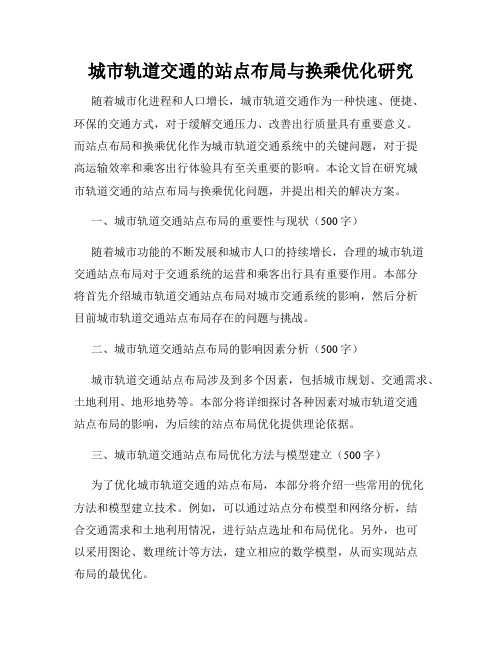 城市轨道交通的站点布局与换乘优化研究

随着城市化进程和人口增长，城市轨道交通作为一种快速、便捷、环保的交通方式，对于缓解交通压力、改善出行质量具有重要意义。而站点布局和换乘优化作为城市轨道交通系统中的关键问题，对于提高运输效率和乘客出行体验具有至关重要的影响。本论文旨在研究城市轨道交通的站点布局与换乘优化问题，并提出相关的解决方案。

一、城市轨道交通站点布局的重要性与现状（500字）

随着城市功能的不断发展和城市人口的持续增长，合理的城市轨道交通站点布局对于交通系统的运营和乘客出行具有重要作用。本部分将首先介绍城市轨道交通站点布局对城市交通系统的影响，然后分析目前城市轨道交通站点布局存在的问题与挑战。

二、城市轨道交通站点布局的影响因素分析（500字）

城市轨道交通站点布局涉及到多个因素，包括城市规划、交通需求、土地利用、地形地势等。本部分将详细探讨各种因素对城市轨道交通站点布局的影响，为后续的站点布局优化提供理论依据。

三、城市轨道交通站点布局优化方法与模型建立（500字）

为了优化城市轨道交通的站点布局，本部分将介绍一些常用的优化方法和模型建立技术。例如，可以通过站点分布模型和网络分析，结合交通需求和土地利用情况，进行站点选址和布局优化。另外，也可以采用图论、数理统计等方法，建立相应的数学模型，从而实现站点布局的最优化。